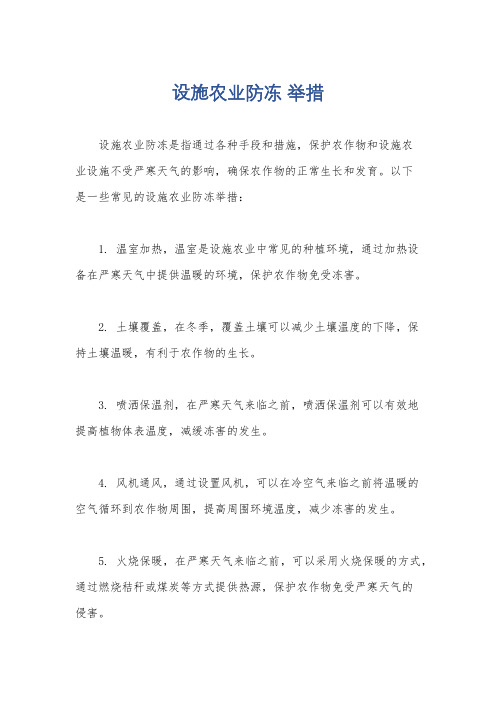 设施农业防冻 举措

设施农业防冻是指通过各种手段和措施，保护农作物和设施农业设施不受严寒天气的影响，确保农作物的正常生长和发育。以下是一些常见的设施农业防冻举措：

1. 温室加热，温室是设施农业中常见的种植环境，通过加热设备在严寒天气中提供温暖的环境，保护农作物免受冻害。

2. 土壤覆盖，在冬季，覆盖土壤可以减少土壤温度的下降，保持土壤温暖，有利于农作物的生长。

3. 喷洒保温剂，在严寒天气来临之前，喷洒保温剂可以有效地提高植物体表温度，减缓冻害的发生。

4. 风机通风，通过设置风机，可以在冷空气来临之前将温暖的空气循环到农作物周围，提高周围环境温度，减少冻害的发生。

5. 火烧保暖，在严寒天气来临之前，可以采用火烧保暖的方式，通过燃烧秸秆或煤炭等方式提供热源，保护农作物免受严寒天气的侵害。